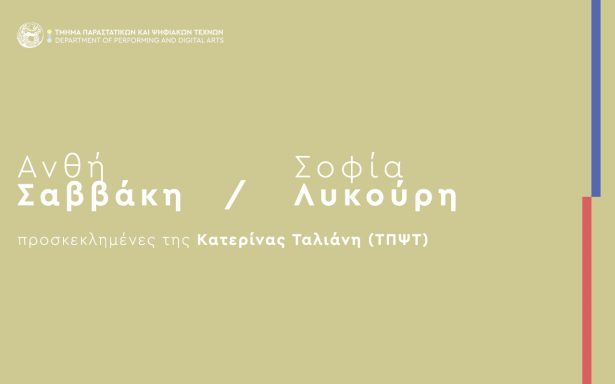 ΤΜΗΜΑ ΠΑΡΑΣΤΑΤΙΚΩΝ ΚΑΙ ΨΗΦΙΑΚΩΝ ΤΕΧΝΩΝ
DEPARTMENT OF PERFORMING AND DIGITAL ARTS

Ανθή Σαββάκη / Σοφία Λυκούρη

προσκεκλημένες της Κατερίνας Ταλιάνη (ΤΠΨΤ)